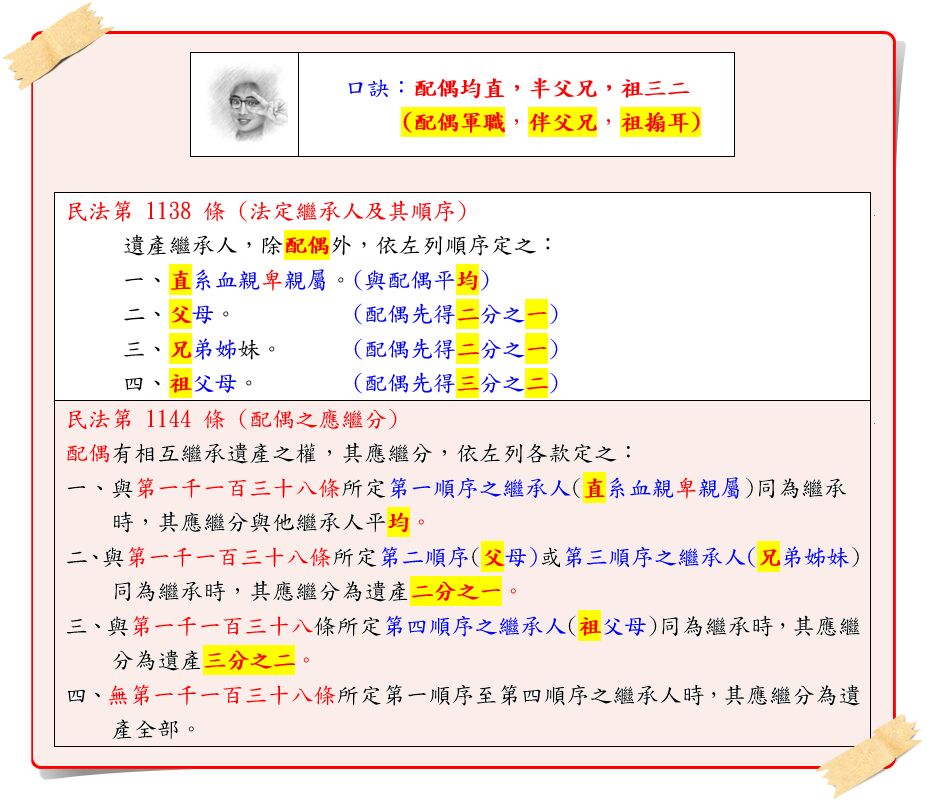 口訣：配偶均直，半父兄，祖三二
(配偶軍職，伴父兄，祖搧耳)

民法第 1138 條（法定繼承人及其順序）

遺產繼承人，除配偶外，依左列順序定之：

一、直系血親卑親屬。(與配偶平均)

二、父母。 (配偶先得二分之一)

三、兄弟姊妹。 (配偶先得二分之一)

四、祖父母。 (配偶先得三分之二)

民法第 1144 條（配偶之應繼分）

配偶有相互繼承遺產之權，其應繼分，依左列各款定之：

一、與第一千一百三十八條所定第一順序之繼承人(直系血親卑親屬)同為繼承時，其應繼分與他繼承人平均。

二、與第一千一百三十八條所定第二順序(父母)或第三順序之繼承人(兄弟姊妹)同為繼承時，其應繼分為遺產二分之一。

三、與第一千一百三十八條所定第四順序之繼承人(祖父母)同為繼承時，其應繼分為遺產三分之二。

四、無第一千一百三十八條所定第一順序至第四順序之繼承人時，其應繼分為遺產全部。